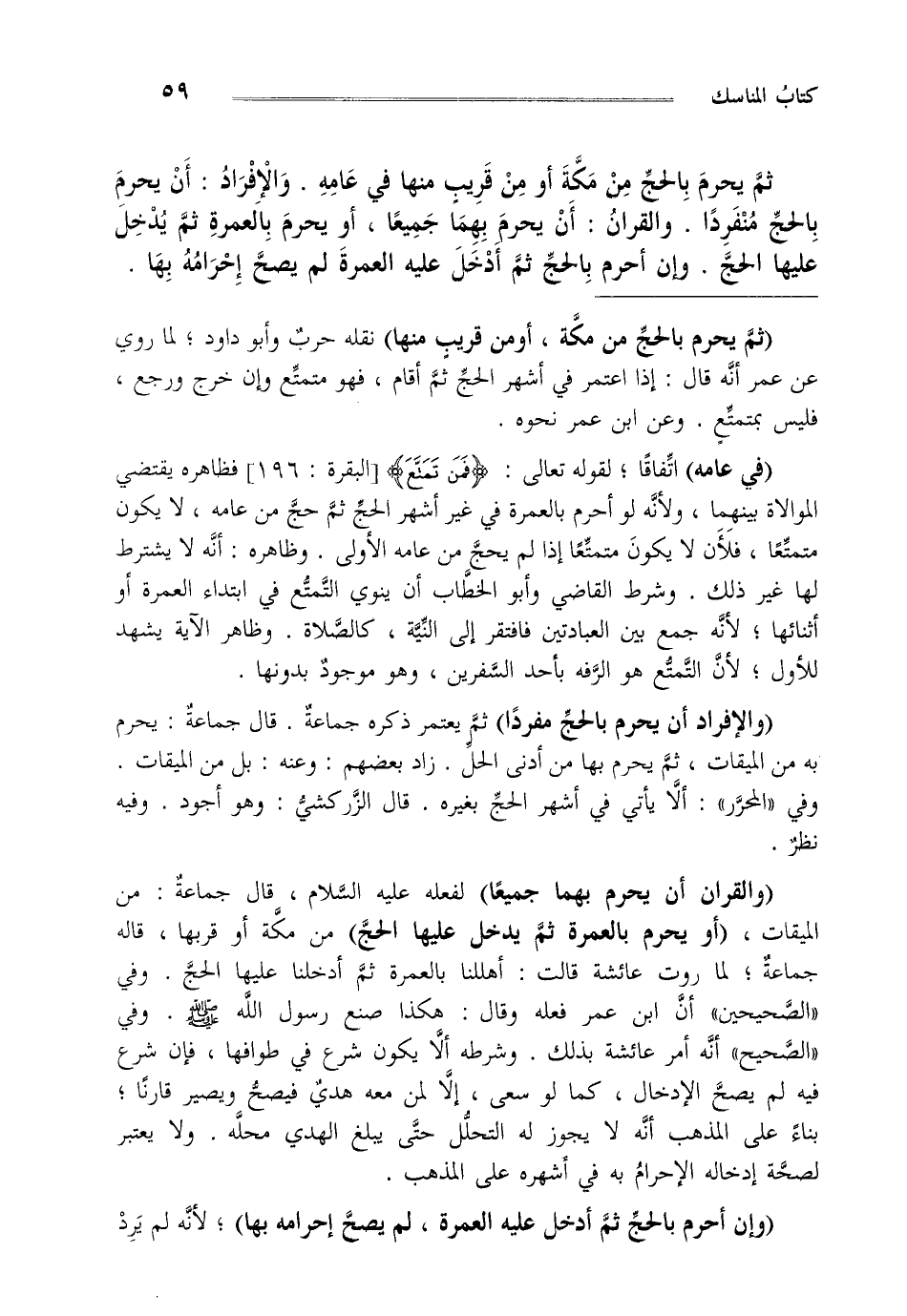 كتابُ المناسك ٥٩

ثمَّ يحرمَ بِالحجِّ مِنْ مَكَّةَ أو مِنْ قَرِيبٍ منها في عَامِهِ . وَالْإِفْرَادُ : أَنْ يحرمَ بِالحجِّ مُنْفَرِدًا . والقرانُ : أَنْ يحرمَ بِهِمَا جَمِيعًا ، أو يحرمَ بِالعمرةِ ثمَّ يُدْخِلَ عليها الحجَّ . وإن أحرم بِالحجِّ ثمَّ أَدْخَلَ عليه العمرة لم يصحَّ إِحْرَامُهُ بِهَا .

(ثمَّ يحرم بالحجِّ من مكَّة ، أومن قريبٍ منها) نقله حربٌ وأبو داود ؛ لما روي عن عمر أنَّه قال : إذا اعتمر في أشهر الحجِّ ثمَّ أقام ، فهو متمتِّع وإن خرج ورجع ، فليس بمتمتِّع . وعن ابن عمر نحوه .

(في عامه) اتِّفاقًا ؛ لقوله تعالى : ﴿فَمَن تَمَتَّعَ﴾ [البقرة : ١٩٦] فظاهره يقتضي الموالاة بينهما ، ولأنَّه لو أحرم بالعمرة في غير أشهر الحجِّ ثمَّ حجَّ من عامه ، لا يكون متمتِّعًا ، فلأَن لا يكونَ متمتِّعًا إذا لم يحجَّ من عامه الأولى . وظاهره : أنَّه لا يشترط لها غير ذلك . وشرط القاضي وأبو الخطَّاب أن ينوي التَّمتُّع في ابتداء العمرة أو أثنائها ؛ لأنَّه جمع بين العبادتين فافتقر إلى النِّيَّة ، كالصَّلاة . وظاهر الآية يشهد للأول ؛ لأنَّ التَّمتُّع هو الرَّفه بأحد السَّفرين ، وهو موجودٌ بدونها .

(والإفراد أن يحرم بالحجِّ مفردًا) ثمَّ يعتمر ذكره جماعةٌ . قال جماعةٌ : يحرم به من الميقات ، ثمَّ يحرم بها من أدنى الحلِّ . زاد بعضهم : وعنه : بل من الميقات . وفي «المحرَّر» : ألَّا يأتي في أشهر الحجِّ بغيره . قال الزَّركشيُّ : وهو أجود . وفيه نظرٌ .

(والقران أن يحرم بهما جميعًا) لفعله عليه السَّلام ، قال جماعةٌ : من الميقات ، (أو يحرم بالعمرة ثمَّ يدخل عليها الحجَّ) من مكَّة أو قربها ، قاله جماعةٌ ؛ لما روت عائشة قالت : أهللنا بالعمرة ثمَّ أدخلنا عليها الحجَّ . وفي «الصَّحيحين» أنَّ ابن عمر فعله وقال : هكذا صنع رسول اللَّه ﷺ . وفي «الصَّحيح» أنَّه أمر عائشة بذلك . وشرطه ألَّا يكون شرع في طوافها ، فإن شرع فيه لم يصحَّ الإدخال ، كما لو سعى ، إلَّا لمن معه هديٌ فيصحُّ ويصير قارنًا ؛ بناءً على المذهب أنَّه لا يجوز له التحلُّل حتَّى يبلغ الهدي محلَّه . ولا يعتبر لصحَّة إدخاله الإحرامُ به في أشهره على المذهب .

(وإن أحرم بالحجِّ ثمَّ أدخل عليه العمرة ، لم يصحَّ إحرامه بها) ؛ لأنَّه لم يَرِدْ